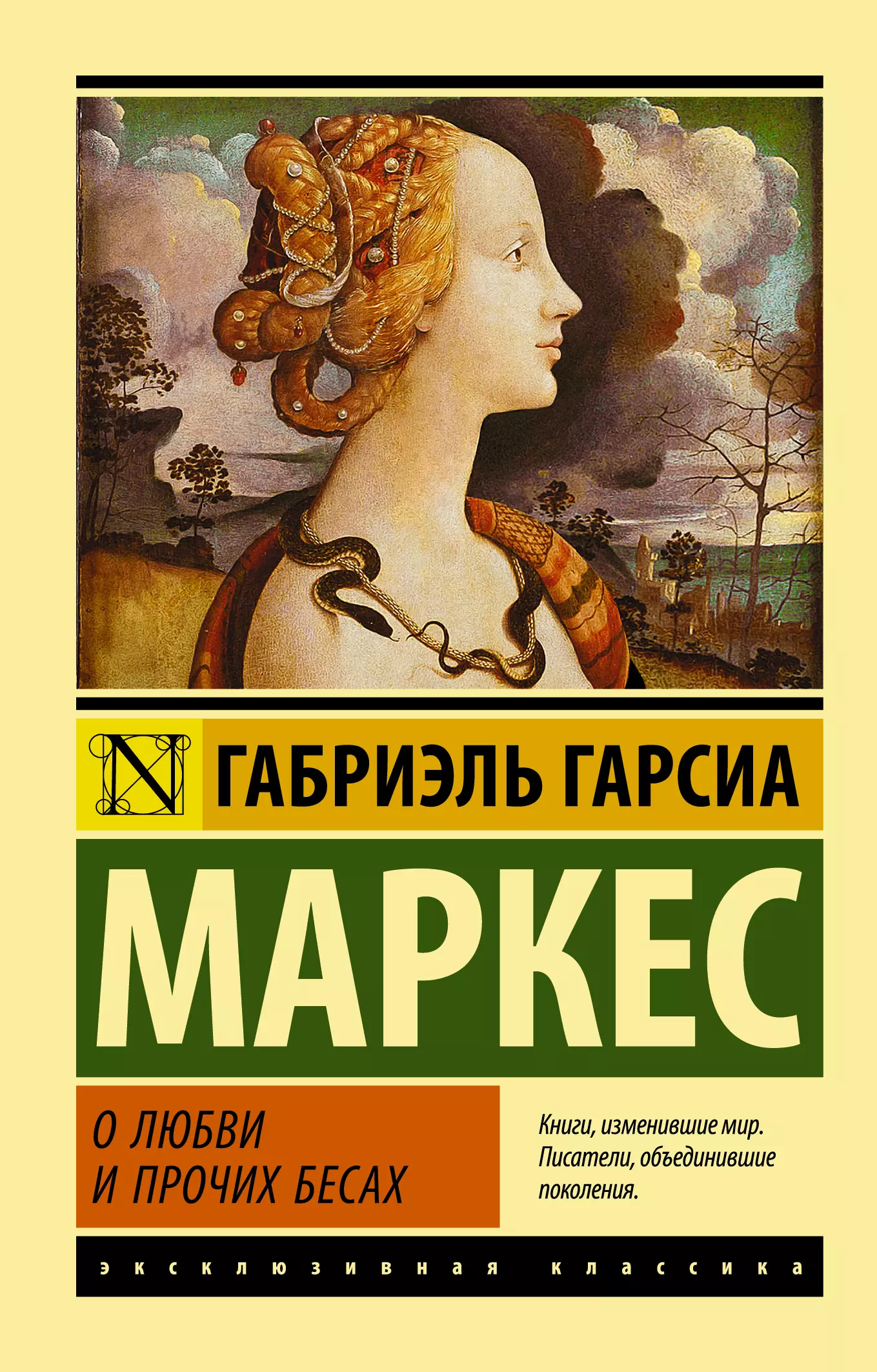 N ГАБРИЭЛЬ ГАРСИА

МАРКЕС

О ЛЮБВИ И ПРОЧИХ БЕСАХ

Книги, изменившие мир. Писатели, объединившие поколения.

эксклюзивная классика